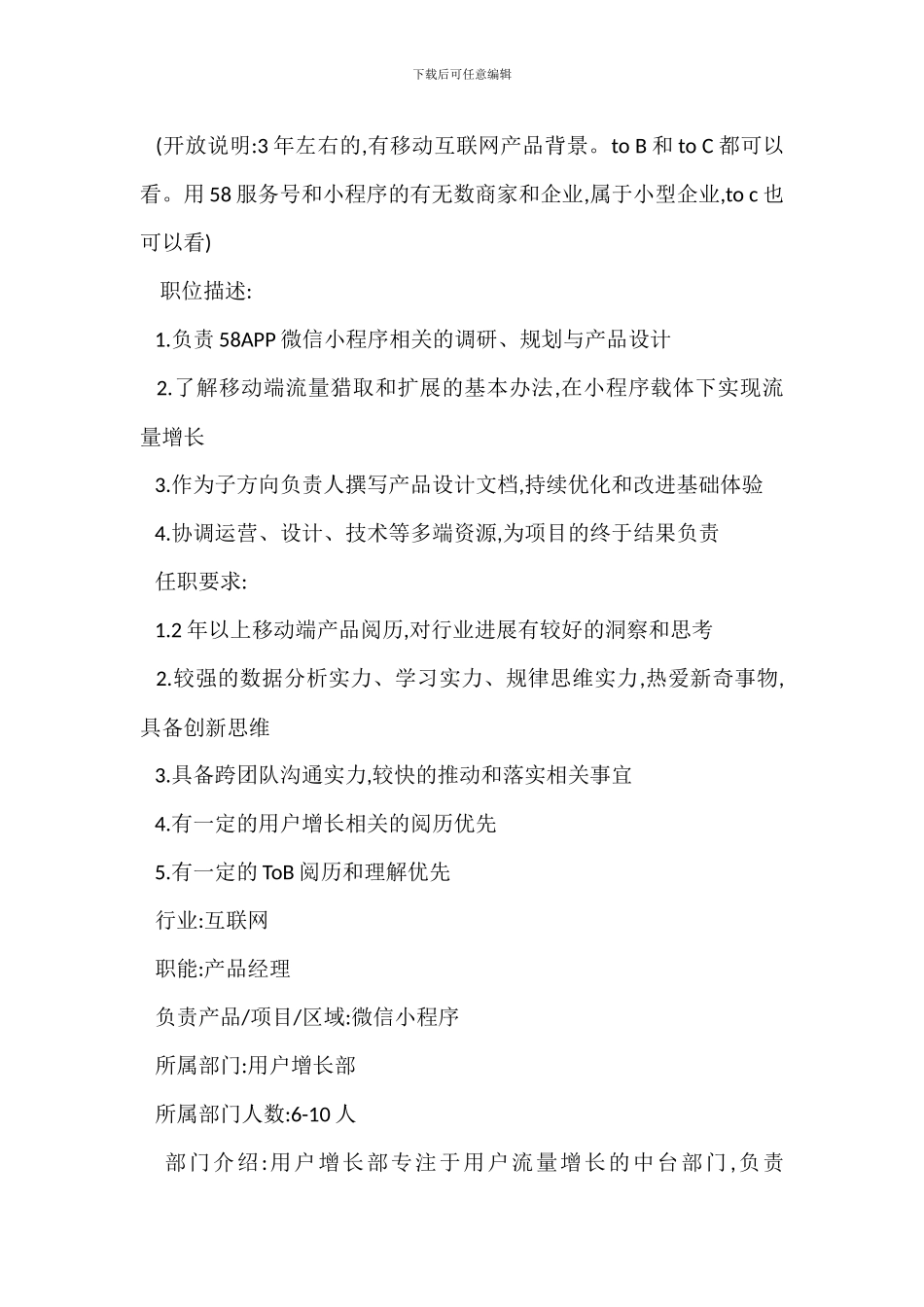 下载后可任意编辑

(开放说明:3 年左右的,有移动互联网产品背景。to B 和 to C 都可以看。用 58 服务号和小程序的有无数商家和企业,属于小型企业,to c 也可以看)

职位描述:

1.负责 58APP 微信小程序相关的调研、规划与产品设计

2.了解移动端流量猎取和扩展的基本办法,在小程序载体下实现流量增长

3.作为子方向负责人撰写产品设计文档,持续优化和改进基础体验

4.协调运营、设计、技术等多端资源,为项目的终于结果负责

任职要求:

1.2 年以上移动端产品阅历,对行业进展有较好的洞察和思考

2.较强的数据分析实力、学习实力、规律思维实力,热爱新奇事物,具备创新思维

3.具备跨团队沟通实力,较快的推动和落实相关事宜

4.有一定的用户增长相关的阅历优先

5.有一定的 ToB 阅历和理解优先

行业:互联网

职能:产品经理

负责产品/项目/区域:微信小程序

所属部门:用户增长部

所属部门人数:6-10 人

部门介绍:用户增长部专注于用户流量增长的中台部门,负责